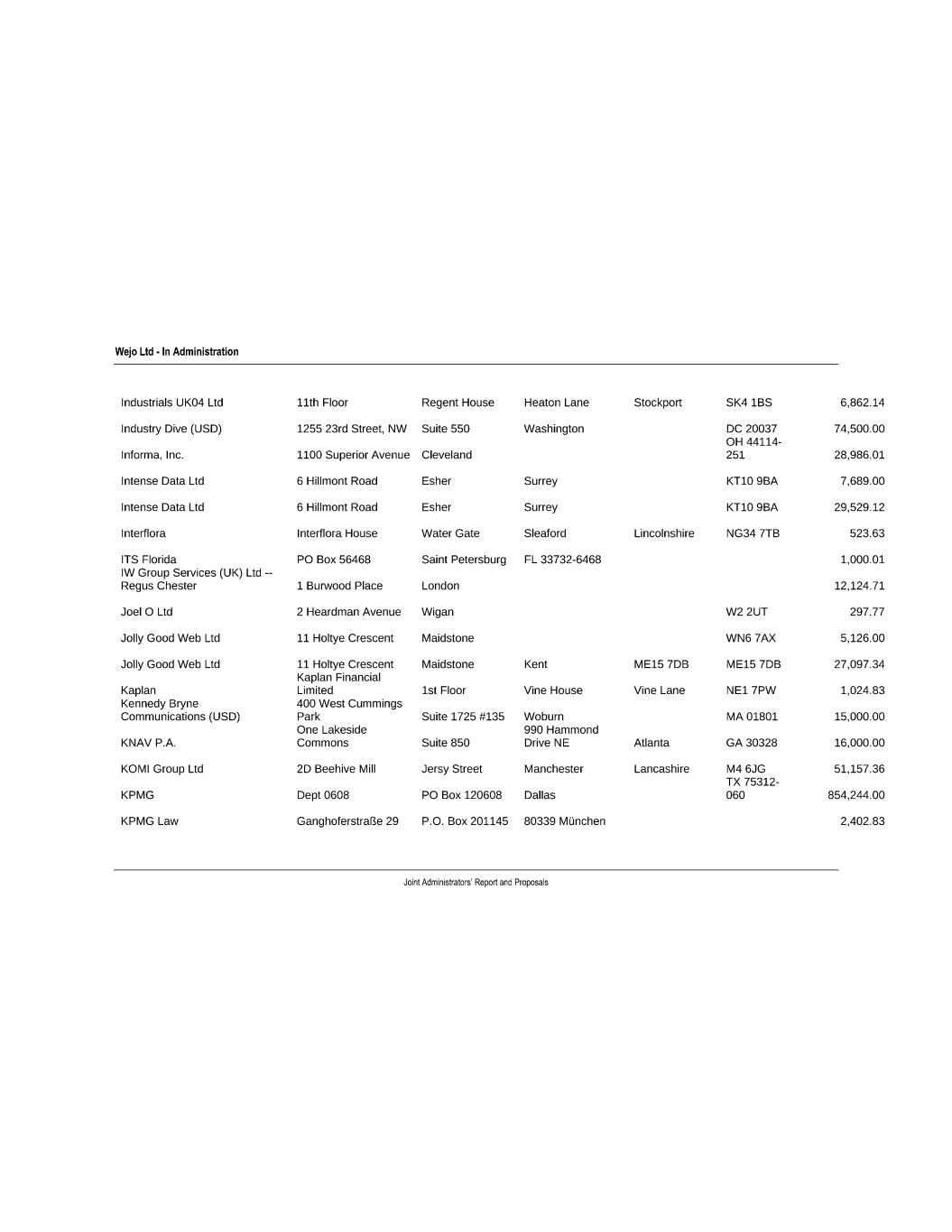 Wejo Ltd - In Administration

| | | | | | | |
|---|---|---|---|---|---|---|
| Industrials UK04 Ltd | 11th Floor | Regent House | Heaton Lane | Stockport | SK4 1BS | 6,862.14 |
| Industry Dive (USD) | 1255 23rd Street, NW | Suite 550 | Washington | | DC 20037 | 74,500.00 |
| Informa, Inc. | 1100 Superior Avenue | Cleveland | | | OH 44114-251 | 28,986.01 |
| Intense Data Ltd | 6 Hillmont Road | Esher | Surrey | | KT10 9BA | 7,689.00 |
| Intense Data Ltd | 6 Hillmont Road | Esher | Surrey | | KT10 9BA | 29,529.12 |
| Interflora | Interflora House | Water Gate | Sleaford | Lincolnshire | NG34 7TB | 523.63 |
| ITS Florida | PO Box 56468 | Saint Petersburg | FL 33732-6468 | | | 1,000.01 |
| IW Group Services (UK) Ltd -- Regus Chester | 1 Burwood Place | London | | | | 12,124.71 |
| Joel O Ltd | 2 Heardman Avenue | Wigan | | | W2 2UT | 297.77 |
| Jolly Good Web Ltd | 11 Holtye Crescent | Maidstone | | | WN6 7AX | 5,126.00 |
| Jolly Good Web Ltd | 11 Holtye Crescent | Maidstone | Kent | ME15 7DB | ME15 7DB | 27,097.34 |
| Kaplan | Kaplan Financial Limited | 1st Floor | Vine House | Vine Lane | NE1 7PW | 1,024.83 |
| Kennedy Bryne Communications (USD) | 400 West Cummings Park | Suite 1725 #135 | Woburn | | MA 01801 | 15,000.00 |
| KNAV P.A. | One Lakeside Commons | Suite 850 | 990 Hammond Drive NE | Atlanta | GA 30328 | 16,000.00 |
| KOMI Group Ltd | 2D Beehive Mill | Jersy Street | Manchester | Lancashire | M4 6JG | 51,157.36 |
| KPMG | Dept 0608 | PO Box 120608 | Dallas | | TX 75312-060 | 854,244.00 |
| KPMG Law | Ganghoferstraße 29 | P.O. Box 201145 | 80339 München | | | 2,402.83 |

Joint Administrators' Report and Proposals